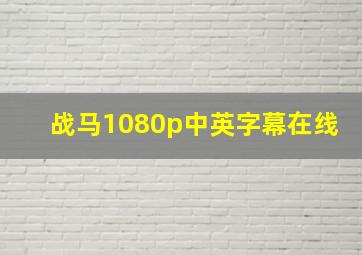 战马1080p中英字幕在线